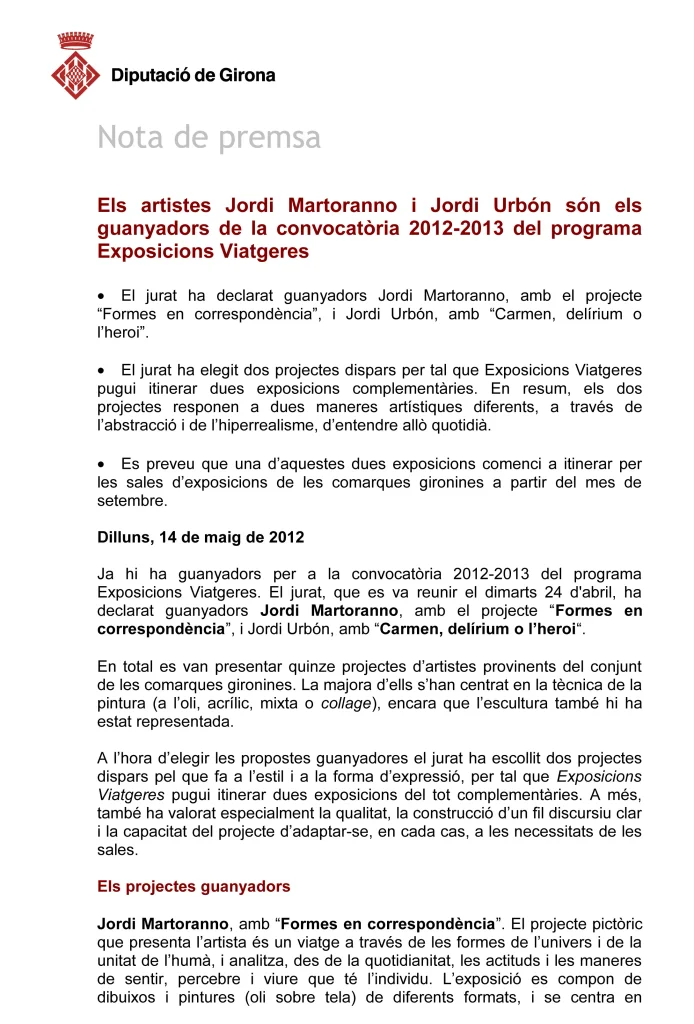 Diputació de Girona

Nota de premsa

Els artistes Jordi Martoranno i Jordi Urbón són els guanyadors de la convocatòria 2012-2013 del programa Exposicions Viatgeres

• El jurat ha declarat guanyadors Jordi Martoranno, amb el projecte "Formes en correspondència", i Jordi Urbón, amb "Carmen, delírium o l'heroi".

• El jurat ha elegit dos projectes dispars per tal que Exposicions Viatgeres pugui itinerar dues exposicions complementàries. En resum, els dos projectes responen a dues maneres artístiques diferents, a través de l'abstracció i de l'hiperrealisme, d'entendre allò quotidià.

• Es preveu que una d'aquestes dues exposicions comenci a itinerar per les sales d'exposicions de les comarques gironines a partir del mes de setembre.

Dilluns, 14 de maig de 2012

Ja hi ha guanyadors per a la convocatòria 2012-2013 del programa Exposicions Viatgeres. El jurat, que es va reunir el dimarts 24 d'abril, ha declarat guanyadors Jordi Martoranno, amb el projecte "Formes en correspondència", i Jordi Urbón, amb "Carmen, delírium o l'heroi".

En total es van presentar quinze projectes d'artistes provinents del conjunt de les comarques gironines. La majora d'ells s'han centrat en la tècnica de la pintura (a l'oli, acrílic, mixta o collage), encara que l'escultura també hi ha estat representada.

A l'hora d'elegir les propostes guanyadores el jurat ha escollit dos projectes dispars pel que fa a l'estil i a la forma d'expressió, per tal que Exposicions Viatgeres pugui itinerar dues exposicions del tot complementàries. A més, també ha valorat especialment la qualitat, la construcció d'un fil discursiu clar i la capacitat del projecte d'adaptar-se, en cada cas, a les necessitats de les sales.

Els projectes guanyadors

Jordi Martoranno, amb "Formes en correspondència". El projecte pictòric que presenta l'artista és un viatge a través de les formes de l'univers i de la unitat de l'humà, i analitza, des de la quotidianitat, les actituds i les maneres de sentir, percebre i viure que té l'individu. L'exposició es compon de dibuixos i pintures (oli sobre tela) de diferents formats, i se centra en